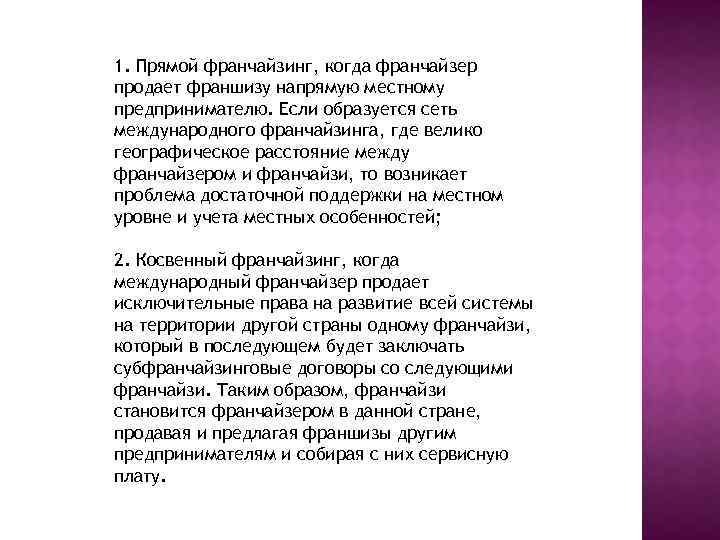 1. Прямой франчайзинг, когда франчайзер продает франшизу напрямую местному предпринимателю. Если образуется сеть международного франчайзинга, где велико географическое расстояние между франчайзером и франчайзи, то возникает проблема достаточной поддержки на местном уровне и учета местных особенностей;

2. Косвенный франчайзинг, когда международный франчайзер продает исключительные права на развитие всей системы на территории другой страны одному франчайзи, который в последующем будет заключать субфранчайзинговые договоры со следующими франчайзи. Таким образом, франчайзи становится франчайзером в данной стране, продавая и предлагая франшизы другим предпринимателям и собирая с них сервисную плату.